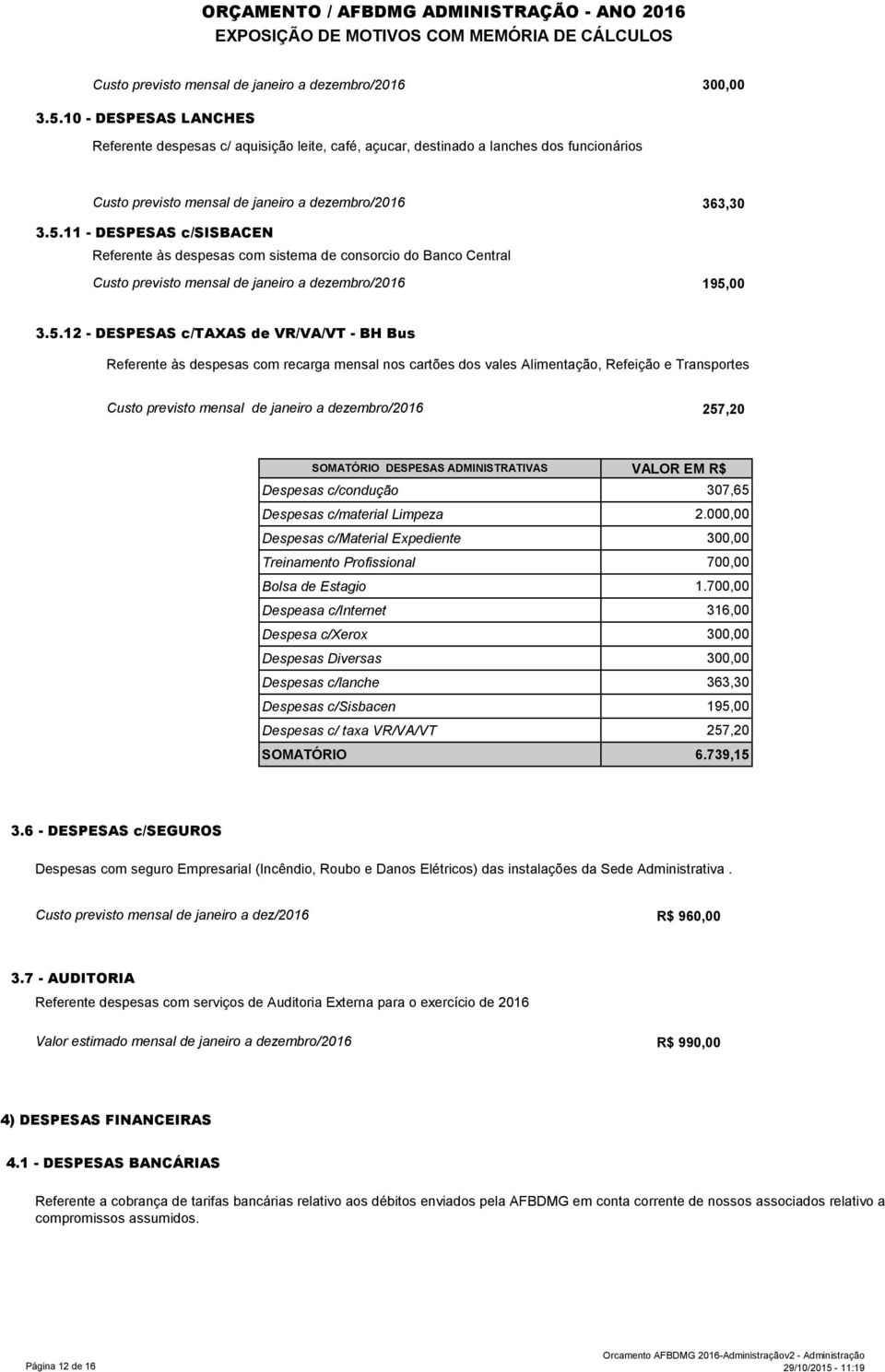 ORÇAMENTO / AFBDMG ADMINISTRAÇÃO - ANO 2016
EXPOSIÇÃO DE MOTIVOS COM MEMÓRIA DE CÁLCULOS

Custo previsto mensal de janeiro a dezembro/2016 300,00

3.5.10 - DESPESAS LANCHES

Referente despesas c/ aquisição leite, café, açucar, destinado a lanches dos funcionários

Custo previsto mensal de janeiro a dezembro/2016 363,30

3.5.11 - DESPESAS c/SISBACEN

Referente às despesas com sistema de consorcio do Banco Central

Custo previsto mensal de janeiro a dezembro/2016 195,00

3.5.12 - DESPESAS c/TAXAS de VR/VA/VT - BH Bus

Referente às despesas com recarga mensal nos cartões dos vales Alimentação, Refeição e Transportes

Custo previsto mensal de janeiro a dezembro/2016 257,20

| SOMATÓRIO DESPESAS ADMINISTRATIVAS | VALOR EM R$ |
|---|---|
| Despesas c/condução | 307,65 |
| Despesas c/material Limpeza | 2.000,00 |
| Despesas c/Material Expediente | 300,00 |
| Treinamento Profissional | 700,00 |
| Bolsa de Estagio | 1.700,00 |
| Despeasa c/Internet | 316,00 |
| Despesa c/Xerox | 300,00 |
| Despesas Diversas | 300,00 |
| Despesas c/lanche | 363,30 |
| Despesas c/Sisbacen | 195,00 |
| Despesas c/ taxa VR/VA/VT | 257,20 |
| SOMATÓRIO | 6.739,15 |

3.6 - DESPESAS c/SEGUROS

Despesas com seguro Empresarial (Incêndio, Roubo e Danos Elétricos) das instalações da Sede Administrativa .

Custo previsto mensal de janeiro a dez/2016 R$ 960,00

3.7 - AUDITORIA

Referente despesas com serviços de Auditoria Externa para o exercício de 2016

Valor estimado mensal de janeiro a dezembro/2016 R$ 990,00

4) DESPESAS FINANCEIRAS

4.1 - DESPESAS BANCÁRIAS

Referente a cobrança de tarifas bancárias relativo aos débitos enviados pela AFBDMG em conta corrente de nossos associados relativo a compromissos assumidos.

Página 12 de 16

Orcamento AFBDMG 2016-Administraçãov2 - Administração
29/10/2015 - 11:19